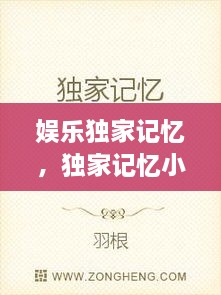 独家记忆

娱乐独家记忆，独家记忆小

羽根

WWW.ZONGHENG.COM